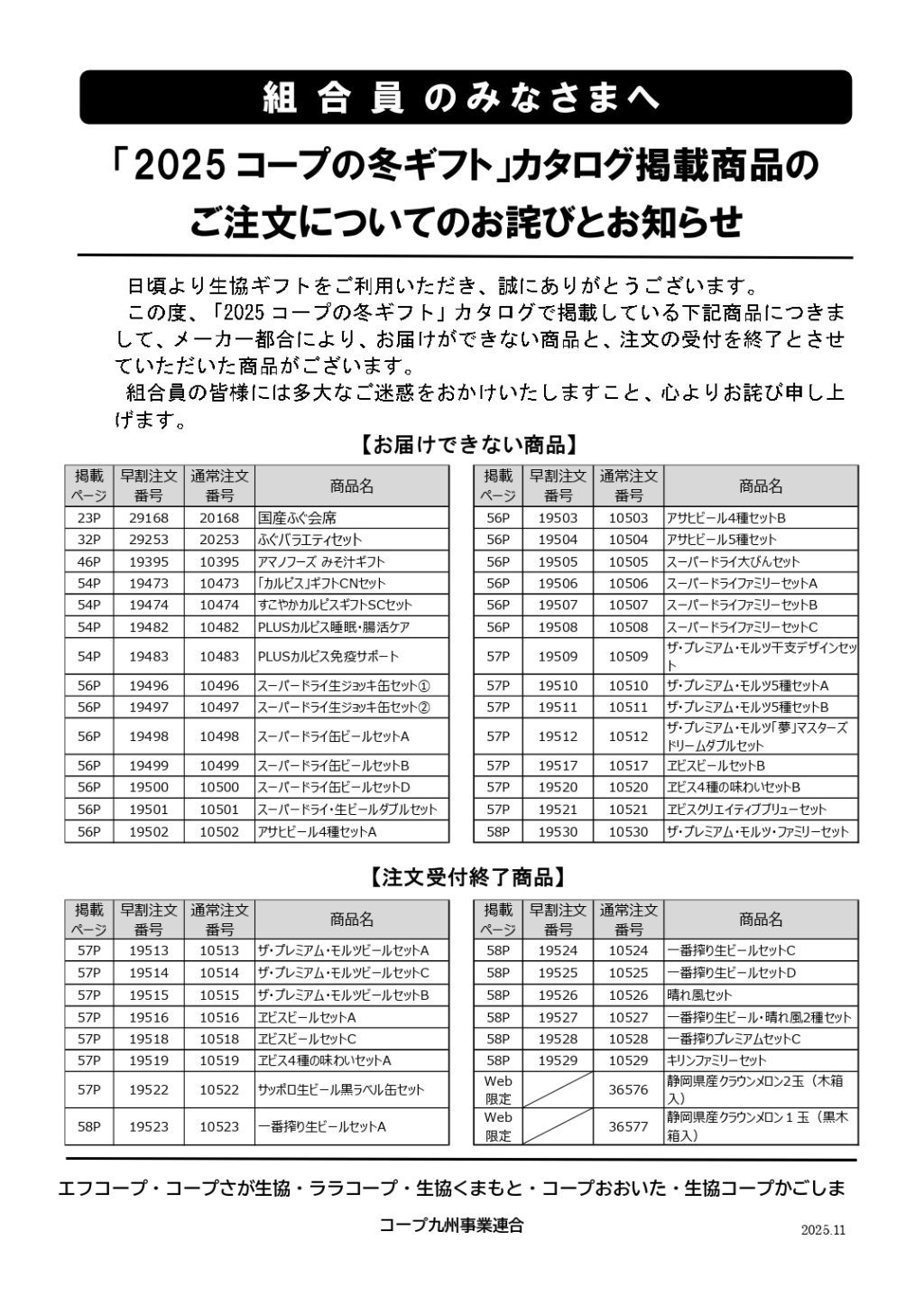 組合員のみなさまへ

「2025 コープの冬ギフト」カタログ掲載商品のご注文についてのお詫びとお知らせ

日頃より生協ギフトをご利用いただき、誠にありがとうございます。
この度、「2025 コープの冬ギフト」カタログで掲載している下記商品につきまして、メーカー都合により、お届けができない商品と、注文の受付を終了とさせていただいた商品がございます。
組合員の皆様には多大なご迷惑をおかけいたしますこと、心よりお詫び申し上げます。

【お届けできない商品】

| 掲載ページ | 早割注文番号 | 通常注文番号 | 商品名 |
|---|---|---|---|
| 23P | 29168 | 20168 | 国産ふぐ会席 |
| 32P | 29253 | 20253 | ふぐバラエティセット |
| 46P | 19395 | 10395 | アマノフーズ みそ汁ギフト |
| 54P | 19473 | 10473 | 「カルピス」ギフトCNセット |
| 54P | 19474 | 10474 | すこやかカルピスギフトSCセット |
| 54P | 19482 | 10482 | PLUSカルピス睡眠・腸活ケア |
| 54P | 19483 | 10483 | PLUSカルピス免疫サポート |
| 56P | 19496 | 10496 | スーパードライ生ジョッキ缶セット① |
| 56P | 19497 | 10497 | スーパードライ生ジョッキ缶セット② |
| 56P | 19498 | 10498 | スーパードライ缶ビールセットA |
| 56P | 19499 | 10499 | スーパードライ缶ビールセットB |
| 56P | 19500 | 10500 | スーパードライ缶ビールセットD |
| 56P | 19501 | 10501 | スーパードライ・生ビールダブルセット |
| 56P | 19502 | 10502 | アサヒビール4種セットA |

| 掲載ページ | 早割注文番号 | 通常注文番号 | 商品名 |
|---|---|---|---|
| 56P | 19503 | 10503 | アサヒビール4種セットB |
| 56P | 19504 | 10504 | アサヒビール5種セット |
| 56P | 19505 | 10505 | スーパードライ大びんセット |
| 56P | 19506 | 10506 | スーパードライファミリーセットA |
| 56P | 19507 | 10507 | スーパードライファミリーセットB |
| 56P | 19508 | 10508 | スーパードライファミリーセットC |
| 57P | 19509 | 10509 | ザ・プレミアム・モルツ干支デザインセット |
| 57P | 19510 | 10510 | ザ・プレミアム・モルツ5種セットA |
| 57P | 19511 | 10511 | ザ・プレミアム・モルツ5種セットB |
| 57P | 19512 | 10512 | ザ・プレミアム・モルツ「夢」マスターズドリームダブルセット |
| 57P | 19517 | 10517 | ヱビスビールセットB |
| 57P | 19520 | 10520 | ヱビス4種の味わいセットB |
| 57P | 19521 | 10521 | ヱビスクリエイティブブリューセット |
| 58P | 19530 | 10530 | ザ・プレミアム・モルツ・ファミリーセット |

【注文受付終了商品】

| 掲載ページ | 早割注文番号 | 通常注文番号 | 商品名 |
|---|---|---|---|
| 57P | 19513 | 10513 | ザ・プレミアム・モルツビールセットA |
| 57P | 19514 | 10514 | ザ・プレミアム・モルツビールセットC |
| 57P | 19515 | 10515 | ザ・プレミアム・モルツビールセットB |
| 57P | 19516 | 10516 | ヱビスビールセットA |
| 57P | 19518 | 10518 | ヱビスビールセットC |
| 57P | 19519 | 10519 | ヱビス4種の味わいセットA |
| 57P | 19522 | 10522 | サッポロ生ビール黒ラベル缶セット |
| 58P | 19523 | 10523 | 一番搾り生ビールセットA |

| 掲載ページ | 早割注文番号 | 通常注文番号 | 商品名 |
|---|---|---|---|
| 58P | 19524 | 10524 | 一番搾り生ビールセットC |
| 58P | 19525 | 10525 | 一番搾り生ビールセットD |
| 58P | 19526 | 10526 | 晴れ風セット |
| 58P | 19527 | 10527 | 一番搾り生ビール・晴れ風2種セット |
| 58P | 19528 | 10528 | 一番搾りプレミアムセットC |
| 58P | 19529 | 10529 | キリンファミリーセット |
| Web限定 | | 36576 | 静岡県産クラウンメロン2玉（木箱入） |
| Web限定 | | 36577 | 静岡県産クラウンメロン１玉（黒木箱入） |

エフコープ・コープさが生協・ララコープ・生協くまもと・コープおおいた・生協コープかごしま

コープ九州事業連合

2025.11